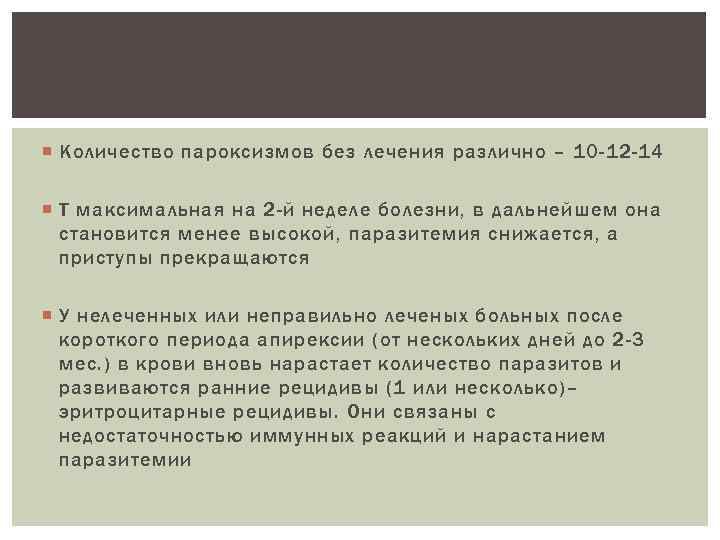 Количество пароксизмов без лечения различно – 10-12-14

Т максимальная на 2-й неделе болезни, в дальнейшем она становится менее высокой, паразитемия снижается, а приступы прекращаются

У нелеченных или неправильно леченых больных после короткого периода апирексии (от нескольких дней до 2-3 мес.) в крови вновь нарастает количество паразитов и развиваются ранние рецидивы (1 или несколько)– эритроцитарные рецидивы. Они связаны с недостаточностью иммунных реакций и нарастанием паразитемии